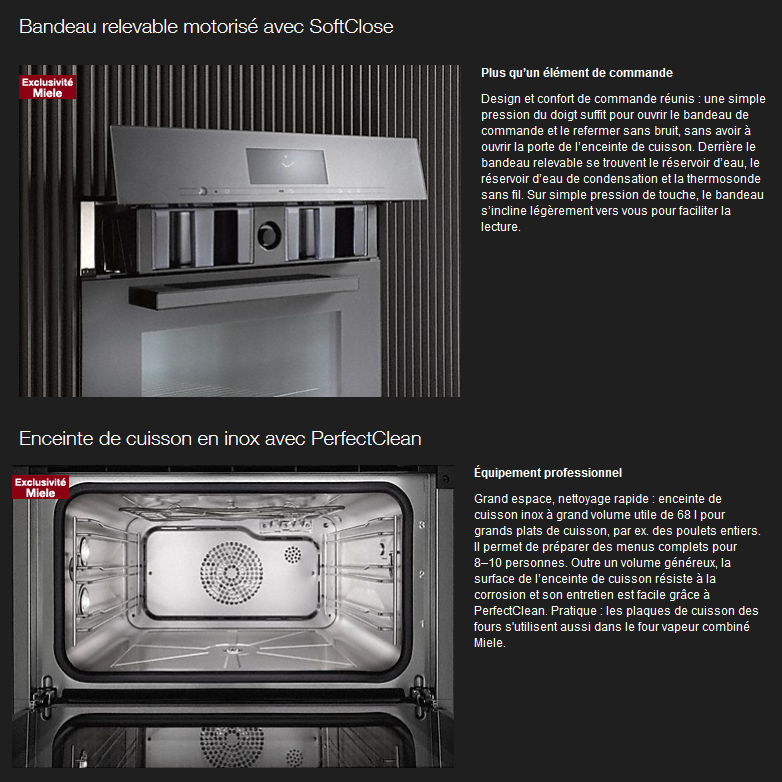 Bandeau relevable motorisé avec SoftClose

Exclusivité Miele

Plus qu'un élément de commande

Design et confort de commande réunis : une simple pression du doigt suffit pour ouvrir le bandeau de commande et le refermer sans bruit, sans avoir à ouvrir la porte de l'enceinte de cuisson. Derrière le bandeau relevable se trouvent le réservoir d'eau, le réservoir d'eau de condensation et la thermosonde sans fil. Sur simple pression de touche, le bandeau s'incline légèrement vers vous pour faciliter la lecture.

Enceinte de cuisson en inox avec PerfectClean

Exclusivité Miele

3
2
1

Équipement professionnel

Grand espace, nettoyage rapide : enceinte de cuisson inox à grand volume utile de 68 l pour grands plats de cuisson, par ex. des poulets entiers. Il permet de préparer des menus complets pour 8–10 personnes. Outre un volume généreux, la surface de l'enceinte de cuisson résiste à la corrosion et son entretien est facile grâce à PerfectClean. Pratique : les plaques de cuisson des fours s'utilisent aussi dans le four vapeur combiné Miele.